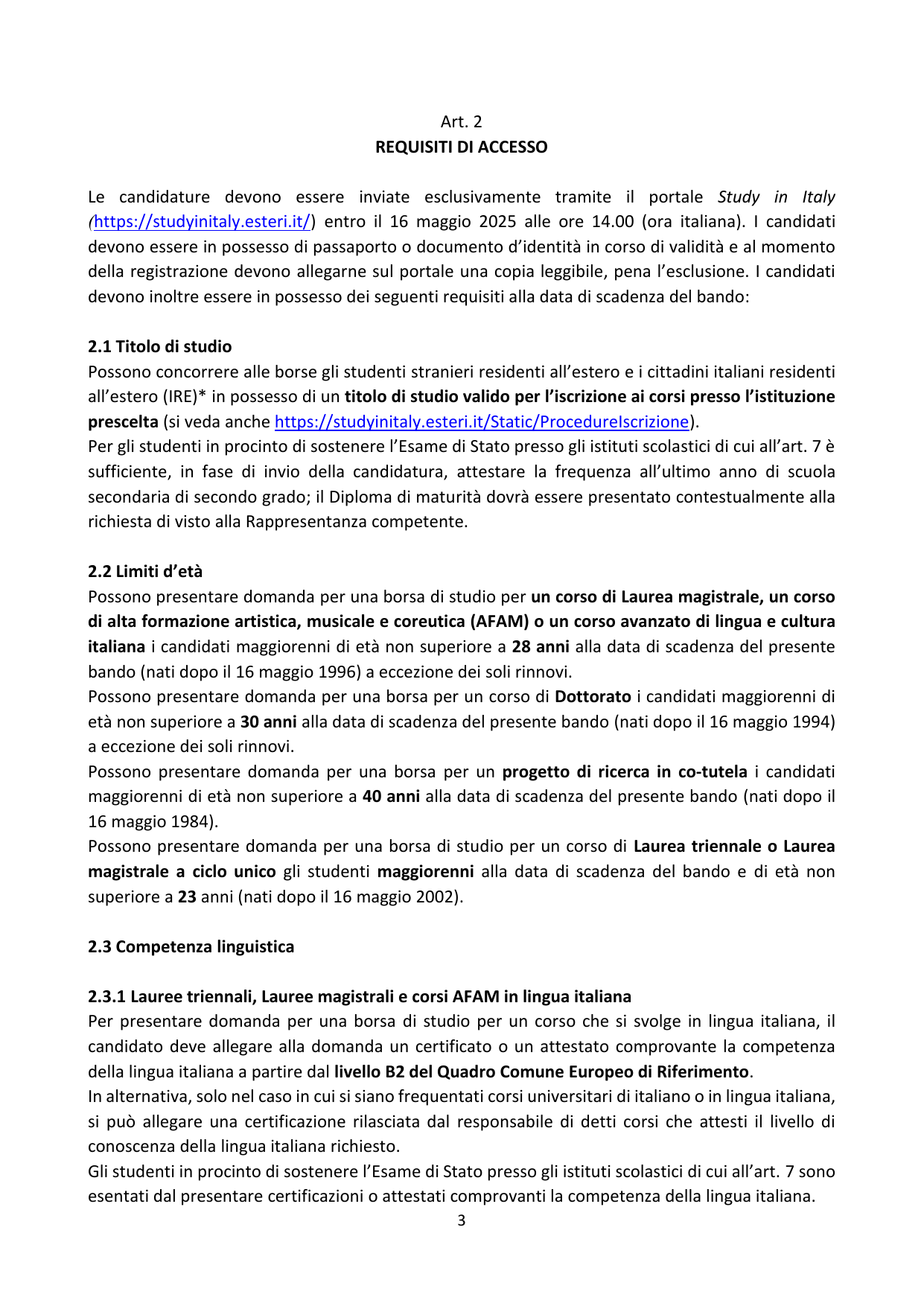 Art. 2
REQUISITI DI ACCESSO

Le candidature devono essere inviate esclusivamente tramite il portale Study in Italy (https://studyinitaly.esteri.it/) entro il 16 maggio 2025 alle ore 14.00 (ora italiana). I candidati devono essere in possesso di passaporto o documento d'identità in corso di validità e al momento della registrazione devono allegarne sul portale una copia leggibile, pena l'esclusione. I candidati devono inoltre essere in possesso dei seguenti requisiti alla data di scadenza del bando:

2.1 Titolo di studio
Possono concorrere alle borse gli studenti stranieri residenti all'estero e i cittadini italiani residenti all'estero (IRE)* in possesso di un titolo di studio valido per l'iscrizione ai corsi presso l'istituzione prescelta (si veda anche https://studyinitaly.esteri.it/Static/ProcedureIscrizione).
Per gli studenti in procinto di sostenere l'Esame di Stato presso gli istituti scolastici di cui all'art. 7 è sufficiente, in fase di invio della candidatura, attestare la frequenza all'ultimo anno di scuola secondaria di secondo grado; il Diploma di maturità dovrà essere presentato contestualmente alla richiesta di visto alla Rappresentanza competente.

2.2 Limiti d'età
Possono presentare domanda per una borsa di studio per un corso di Laurea magistrale, un corso di alta formazione artistica, musicale e coreutica (AFAM) o un corso avanzato di lingua e cultura italiana i candidati maggiorenni di età non superiore a 28 anni alla data di scadenza del presente bando (nati dopo il 16 maggio 1996) a eccezione dei soli rinnovi.
Possono presentare domanda per una borsa per un corso di Dottorato i candidati maggiorenni di età non superiore a 30 anni alla data di scadenza del presente bando (nati dopo il 16 maggio 1994) a eccezione dei soli rinnovi.
Possono presentare domanda per una borsa per un progetto di ricerca in co-tutela i candidati maggiorenni di età non superiore a 40 anni alla data di scadenza del presente bando (nati dopo il 16 maggio 1984).
Possono presentare domanda per una borsa di studio per un corso di Laurea triennale o Laurea magistrale a ciclo unico gli studenti maggiorenni alla data di scadenza del bando e di età non superiore a 23 anni (nati dopo il 16 maggio 2002).

2.3 Competenza linguistica

2.3.1 Lauree triennali, Lauree magistrali e corsi AFAM in lingua italiana
Per presentare domanda per una borsa di studio per un corso che si svolge in lingua italiana, il candidato deve allegare alla domanda un certificato o un attestato comprovante la competenza della lingua italiana a partire dal livello B2 del Quadro Comune Europeo di Riferimento.
In alternativa, solo nel caso in cui si siano frequentati corsi universitari di italiano o in lingua italiana, si può allegare una certificazione rilasciata dal responsabile di detti corsi che attesti il livello di conoscenza della lingua italiana richiesto.
Gli studenti in procinto di sostenere l'Esame di Stato presso gli istituti scolastici di cui all'art. 7 sono esentati dal presentare certificazioni o attestati comprovanti la competenza della lingua italiana.

3